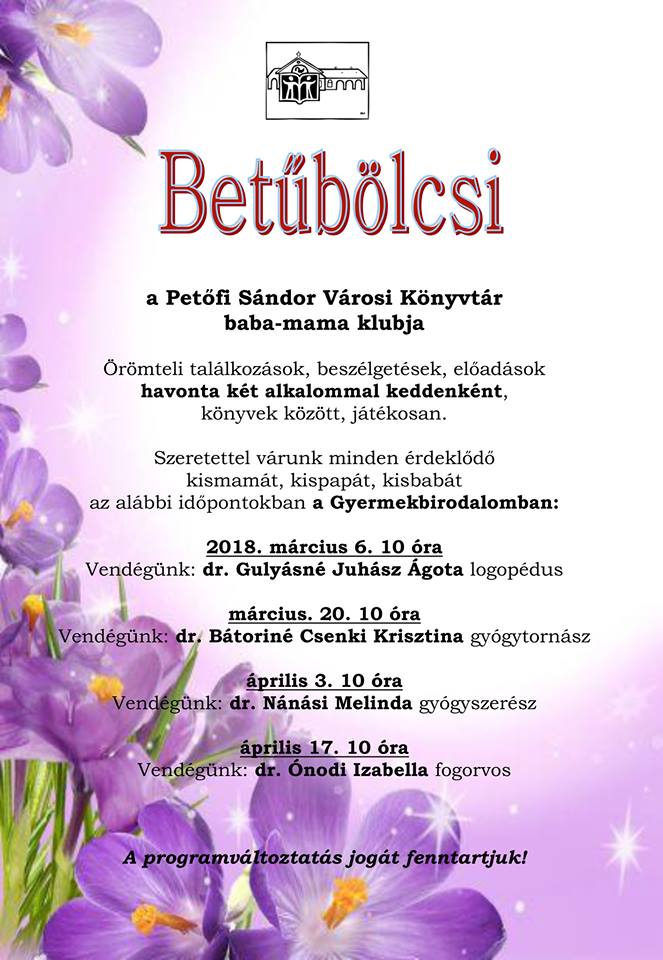 Betűbölcsi

a Petőfi Sándor Városi Könyvtár
baba-mama klubja

Örömteli találkozások, beszélgetések, előadások
havonta két alkalommal keddenként,
könyvek között, játékosan.

Szeretettel várunk minden érdeklődő
kismamát, kispapát, kisbabát
az alábbi időpontokban a Gyermekbirodalomban:

2018. március 6. 10 óra
Vendégünk: dr. Gulyásné Juhász Ágota logopédus

március. 20. 10 óra
Vendégünk: dr. Bátoriné Csenki Krisztina gyógytornász

április 3. 10 óra
Vendégünk: dr. Nánási Melinda gyógyszerész

április 17. 10 óra
Vendégünk: dr. Ónodi Izabella fogorvos

A programváltoztatás jogát fenntartjuk!